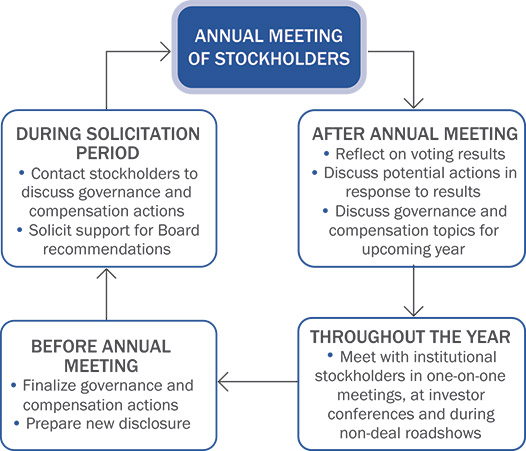 ANNUAL MEETING OF STOCKHOLDERS

AFTER ANNUAL MEETING
• Reflect on voting results
• Discuss potential actions in response to results
• Discuss governance and compensation topics for upcoming year

THROUGHOUT THE YEAR
• Meet with institutional stockholders in one-on-one meetings, at investor conferences and during non-deal roadshows

BEFORE ANNUAL MEETING
• Finalize governance and compensation actions
• Prepare new disclosure

DURING SOLICITATION PERIOD
• Contact stockholders to discuss governance and compensation actions
• Solicit support for Board recommendations